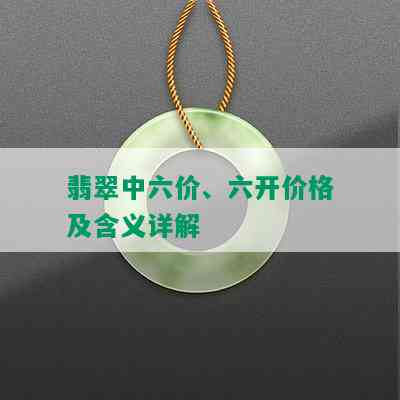 翡翠中六价、六开价格及含义详解